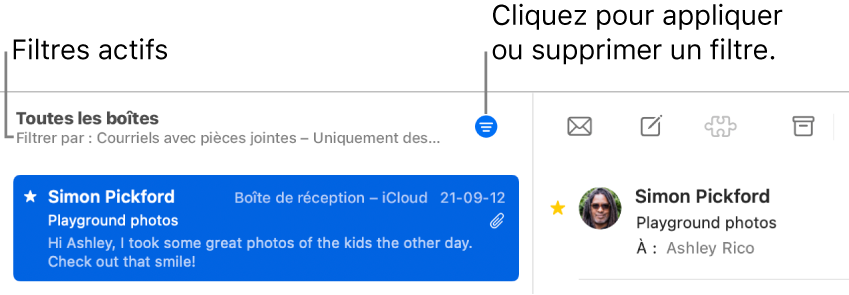 Filtres actifs

Cliquez pour appliquer ou supprimer un filtre.

Toutes les boîtes
Filtrer par : Courriels avec pièces jointes – Uniquement des…

Simon Pickford
Boîte de réception – iCloud 21-09-12
Playground photos
Hi Ashley, I took some great photos of the kids the other day. Check out that smile!

Simon Pickford
Playground photos
À : Ashley Rico